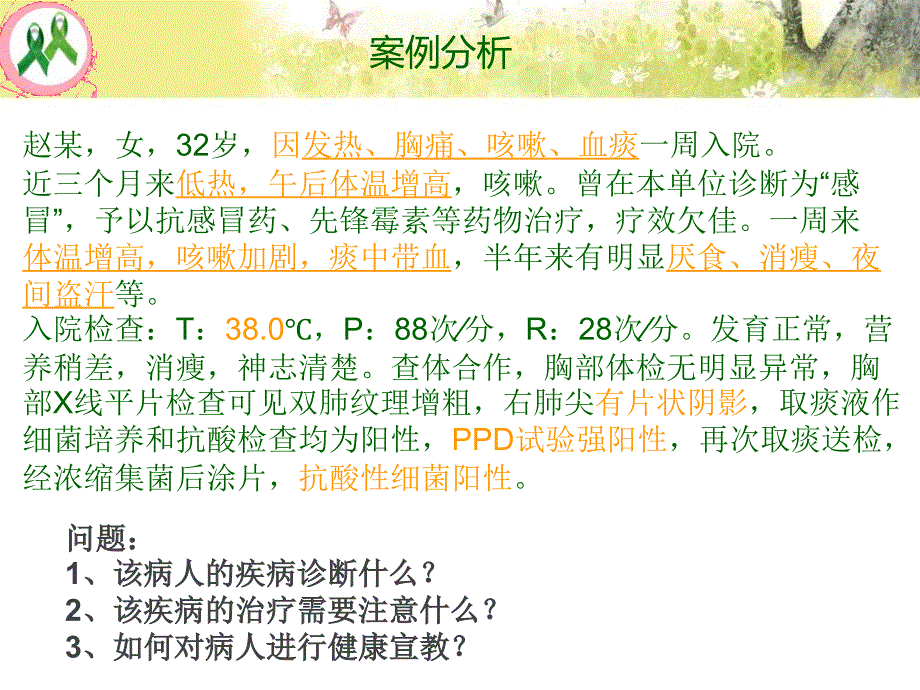 案例分析

赵某，女，32岁，因发热、胸痛、咳嗽、血痰一周入院。
近三个月来低热，午后体温增高，咳嗽。曾在本单位诊断为“感冒”，予以抗感冒药、先锋霉素等药物治疗，疗效欠佳。一周来体温增高，咳嗽加剧，痰中带血，半年来有明显厌食、消瘦、夜间盗汗等。
入院检查：T：38.0℃，P：88次/分，R：28次/分。发育正常，营养稍差，消瘦，神志清楚。查体合作，胸部体检无明显异常，胸部X线平片检查可见双肺纹理增粗，右肺尖有片状阴影，取痰液作细菌培养和抗酸检查均为阳性，PPD试验强阳性，再次取痰送检，经浓缩集菌后涂片，抗酸性细菌阳性。

问题：
1、该病人的疾病诊断什么？
2、该疾病的治疗需要注意什么？
3、如何对病人进行健康宣教？